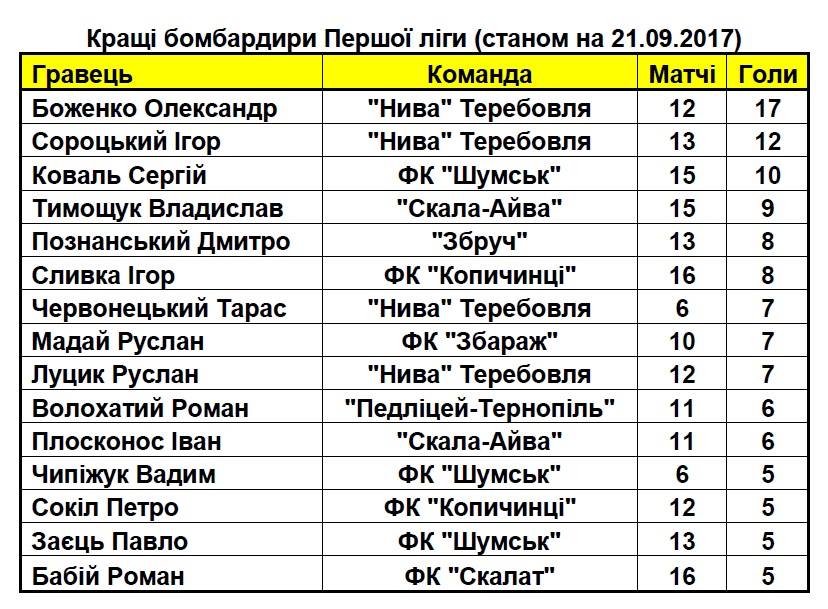 Кращі бомбардири Першої ліги (станом на 21.09.2017)

| Гравець | Команда | Матчі | Голи |
|---|---|---|---|
| Боженко Олександр | "Нива" Теребовля | 12 | 17 |
| Сороцький Ігор | "Нива" Теребовля | 13 | 12 |
| Коваль Сергій | ФК "Шумськ" | 15 | 10 |
| Тимощук Владислав | "Скала-Айва" | 15 | 9 |
| Познанський Дмитро | "Збруч" | 13 | 8 |
| Сливка Ігор | ФК "Копичинці" | 16 | 8 |
| Червонецький Тарас | "Нива" Теребовля | 6 | 7 |
| Мадай Руслан | ФК "Збараж" | 10 | 7 |
| Луцик Руслан | "Нива" Теребовля | 12 | 7 |
| Волохатий Роман | "Педліцей-Тернопіль" | 11 | 6 |
| Плосконос Іван | "Скала-Айва" | 11 | 6 |
| Чипіжук Вадим | ФК "Шумськ" | 6 | 5 |
| Сокіл Петро | ФК "Копичинці" | 12 | 5 |
| Заєць Павло | ФК "Шумськ" | 13 | 5 |
| Бабій Роман | ФК "Скалат" | 16 | 5 |